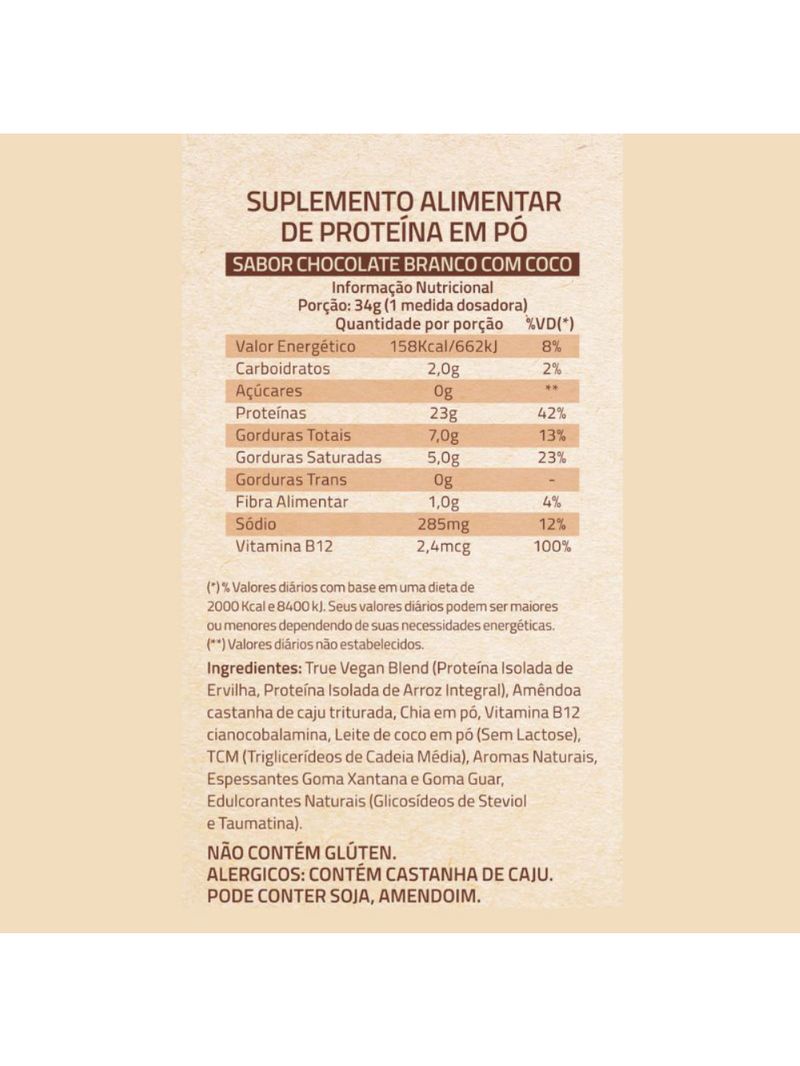 SUPLEMENTO ALIMENTAR DE PROTEÍNA EM PÓ

SABOR CHOCOLATE BRANCO COM COCO

Informação Nutricional
Porção: 34g (1 medida dosadora)

| | Quantidade por porção | %VD(*) |
|---|---|---|
| Valor Energético | 158Kcal/662kJ | 8% |
| Carboidratos | 2,0g | 2% |
| Açúcares | 0g | ** |
| Proteínas | 23g | 42% |
| Gorduras Totais | 7,0g | 13% |
| Gorduras Saturadas | 5,0g | 23% |
| Gorduras Trans | 0g | - |
| Fibra Alimentar | 1,0g | 4% |
| Sódio | 285mg | 12% |
| Vitamina B12 | 2,4mcg | 100% |

(*) % Valores diários com base em uma dieta de 2000 Kcal e 8400 kJ. Seus valores diários podem ser maiores ou menores dependendo de suas necessidades energéticas.
(**) Valores diários não estabelecidos.

Ingredientes: True Vegan Blend (Proteína Isolada de Ervilha, Proteína Isolada de Arroz Integral), Amêndoa castanha de caju triturada, Chia em pó, Vitamina B12 cianocobalamina, Leite de coco em pó (Sem Lactose), TCM (Triglicerídeos de Cadeia Média), Aromas Naturais, Espessantes Goma Xantana e Goma Guar, Edulcorantes Naturais (Glicosídeos de Steviol e Taumatina).

NÃO CONTÉM GLÚTEN.
ALERGICOS: CONTÉM CASTANHA DE CAJU.
PODE CONTER SOJA, AMENDOIM.